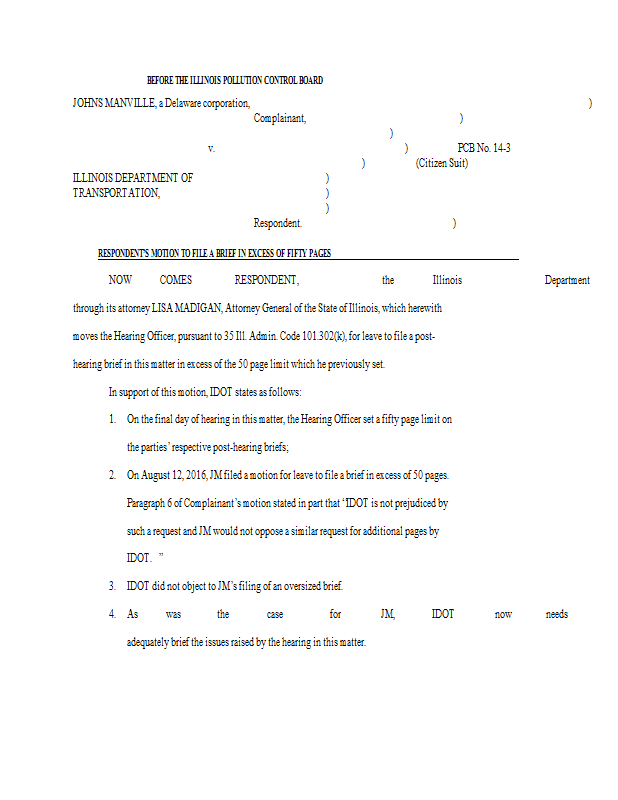 BEFORE THE ILLINOIS POLLUTION CONTROL BOARD

JOHNS MANVILLE, a Delaware corporation, )

Complainant, )

)

v. ) PCB No. 14-3

) (Citizen Suit)

ILLINOIS DEPARTMENT OF )
TRANSPORTATION, )

)

Respondent. )

RESPONDENT'S MOTION TO FILE A BRIEF IN EXCESS OF FIFTY PAGES

NOW COMES RESPONDENT, the Illinois Department through its attorney LISA MADIGAN, Attorney General of the State of Illinois, which herewith moves the Hearing Officer, pursuant to 35 Ill. Admin. Code 101.302(k), for leave to file a post-hearing brief in this matter in excess of the 50 page limit which he previously set.

In support of this motion, IDOT states as follows:

1. On the final day of hearing in this matter, the Hearing Officer set a fifty page limit on the parties' respective post-hearing briefs;

2. On August 12, 2016, JM filed a motion for leave to file a brief in excess of 50 pages. Paragraph 6 of Complainant's motion stated in part that 'IDOT is not prejudiced by such a request and JM would not oppose a similar request for additional pages by IDOT. "

3. IDOT did not object to JM's filing of an oversized brief.

4. As was the case for JM, IDOT now needs adequately brief the issues raised by the hearing in this matter.